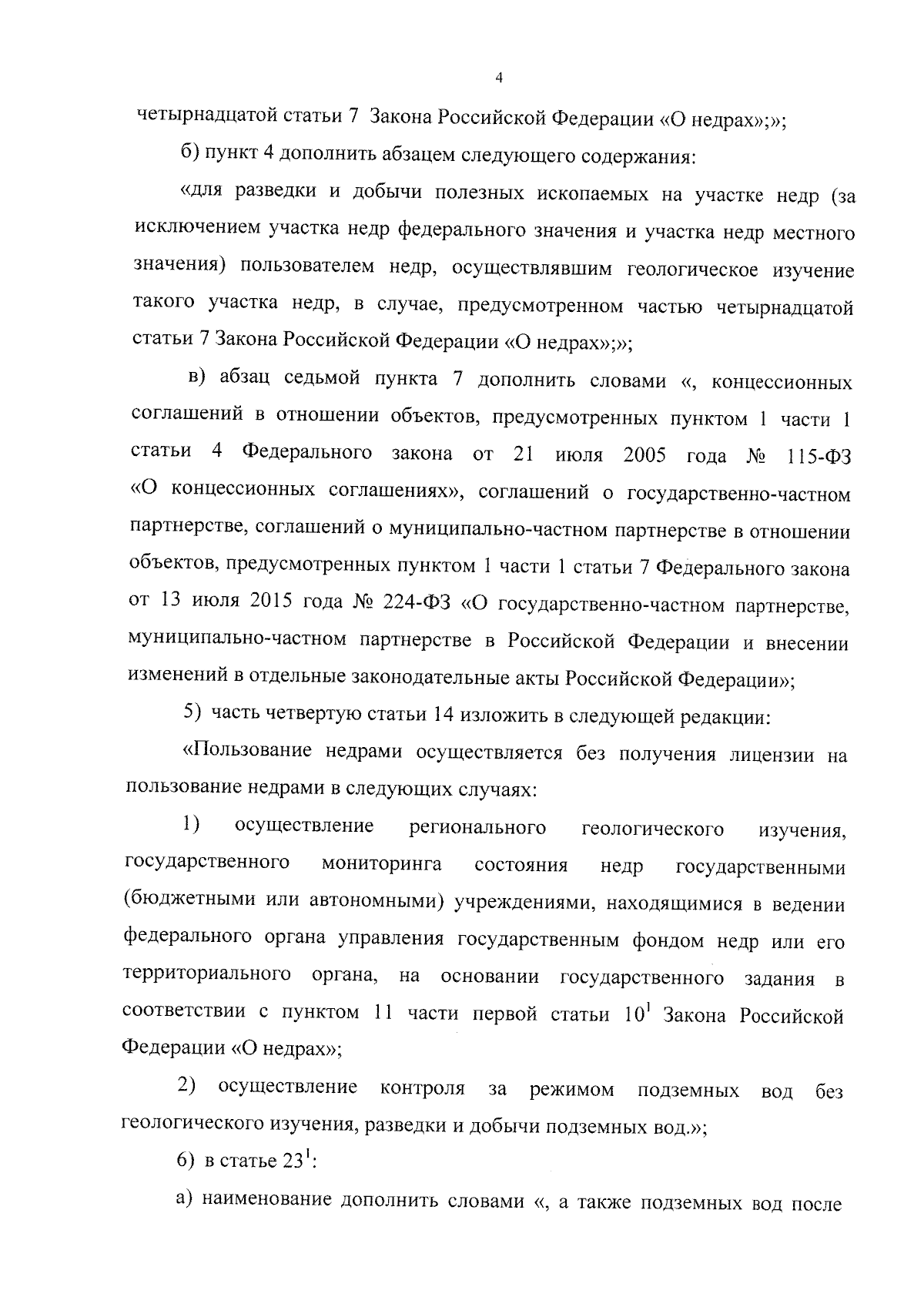 4

четырнадцатой статьи 7 Закона Российской Федерации «О недрах»;»;

б) пункт 4 дополнить абзацем следующего содержания:

«для разведки и добычи полезных ископаемых на участке недр (за исключением участка недр федерального значения и участка недр местного значения) пользователем недр, осуществлявшим геологическое изучение такого участка недр, в случае, предусмотренном частью четырнадцатой статьи 7 Закона Российской Федерации «О недрах»;»;

в) абзац седьмой пункта 7 дополнить словами «, концессионных соглашений в отношении объектов, предусмотренных пунктом 1 части 1 статьи 4 Федерального закона от 21 июля 2005 года № 115-ФЗ «О концессионных соглашениях», соглашений о государственно-частном партнерстве, соглашений о муниципально-частном партнерстве в отношении объектов, предусмотренных пунктом 1 части 1 статьи 7 Федерального закона от 13 июля 2015 года № 224-ФЗ «О государственно-частном партнерстве, муниципально-частном партнерстве в Российской Федерации и внесении изменений в отдельные законодательные акты Российской Федерации»;

5) часть четвертую статьи 14 изложить в следующей редакции:

«Пользование недрами осуществляется без получения лицензии на пользование недрами в следующих случаях:

1) осуществление регионального геологического изучения, государственного мониторинга состояния недр государственными (бюджетными или автономными) учреждениями, находящимися в ведении федерального органа управления государственным фондом недр или его территориального органа, на основании государственного задания в соответствии с пунктом 11 части первой статьи $10^1$ Закона Российской Федерации «О недрах»;

2) осуществление контроля за режимом подземных вод без геологического изучения, разведки и добычи подземных вод.»;

6) в статье $23^1$:

а) наименование дополнить словами «, а также подземных вод после